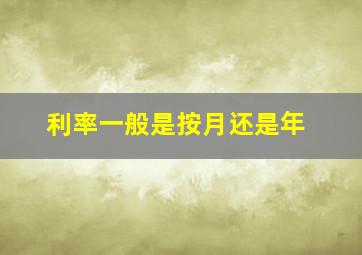 利率一般是按月还是年